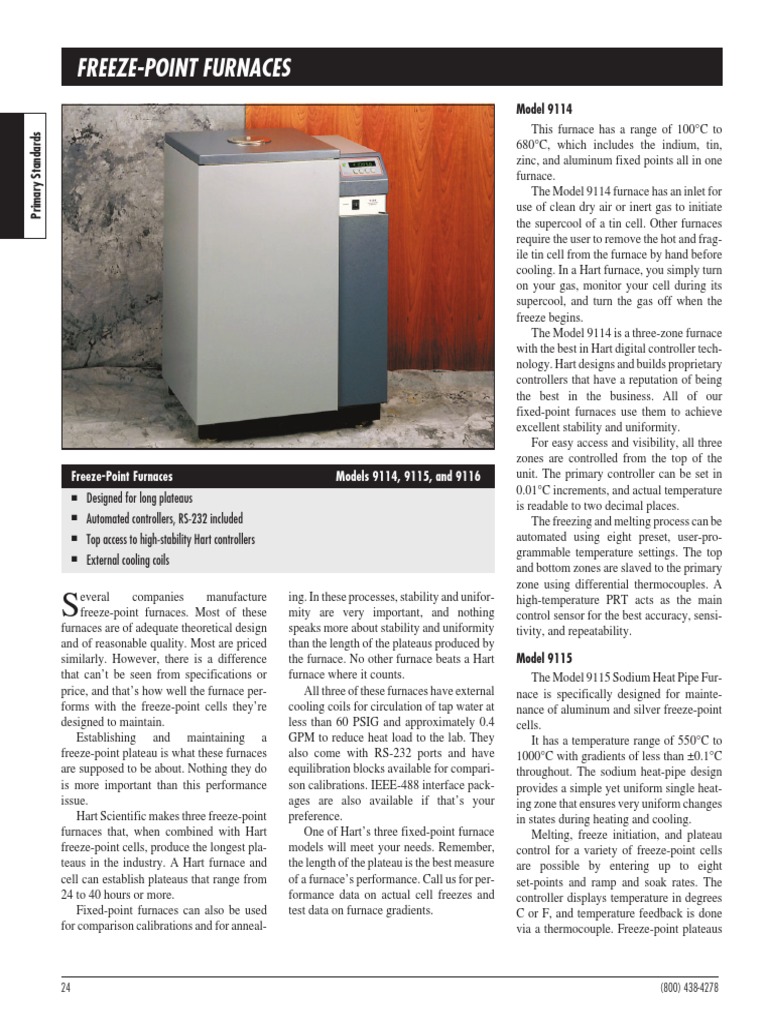 FREEZE-POINT FURNACES

Primary Standards

Freeze-Point Furnaces

Models 9114, 9115, and 9116

■ Designed for long plateaus
■ Automated controllers, RS-232 included
■ Top access to high-stability Hart controllers
■ External cooling coils

Several companies manufacture freeze-point furnaces. Most of these furnaces are of adequate theoretical design and of reasonable quality. Most are priced similarly. However, there is a difference that can't be seen from specifications or price, and that's how well the furnace performs with the freeze-point cells they're designed to maintain.

Establishing and maintaining a freeze-point plateau is what these furnaces are supposed to be about. Nothing they do is more important than this performance issue.

Hart Scientific makes three freeze-point furnaces that, when combined with Hart freeze-point cells, produce the longest plateaus in the industry. A Hart furnace and cell can establish plateaus that range from 24 to 40 hours or more.

Fixed-point furnaces can also be used for comparison calibrations and for annealing. In these processes, stability and uniformity are very important, and nothing speaks more about stability and uniformity than the length of the plateaus produced by the furnace. No other furnace beats a Hart furnace where it counts.

All three of these furnaces have external cooling coils for circulation of tap water at less than 60 PSIG and approximately 0.4 GPM to reduce heat load to the lab. They also come with RS-232 ports and have equilibration blocks available for comparison calibrations. IEEE-488 interface packages are also available if that's your preference.

One of Hart's three fixed-point furnace models will meet your needs. Remember, the length of the plateau is the best measure of a furnace's performance. Call us for performance data on actual cell freezes and test data on furnace gradients.

Model 9114

This furnace has a range of 100°C to 680°C, which includes the indium, tin, zinc, and aluminum fixed points all in one furnace.

The Model 9114 furnace has an inlet for use of clean dry air or inert gas to initiate the supercool of a tin cell. Other furnaces require the user to remove the hot and fragile tin cell from the furnace by hand before cooling. In a Hart furnace, you simply turn on your gas, monitor your cell during its supercool, and turn the gas off when the freeze begins.

The Model 9114 is a three-zone furnace with the best in Hart digital controller technology. Hart designs and builds proprietary controllers that have a reputation of being the best in the business. All of our fixed-point furnaces use them to achieve excellent stability and uniformity.

For easy access and visibility, all three zones are controlled from the top of the unit. The primary controller can be set in 0.01°C increments, and actual temperature is readable to two decimal places.

The freezing and melting process can be automated using eight preset, user-programmable temperature settings. The top and bottom zones are slaved to the primary zone using differential thermocouples. A high-temperature PRT acts as the main control sensor for the best accuracy, sensitivity, and repeatability.

Model 9115

The Model 9115 Sodium Heat Pipe Furnace is specifically designed for maintenance of aluminum and silver freeze-point cells.

It has a temperature range of 550°C to 1000°C with gradients of less than ±0.1°C throughout. The sodium heat-pipe design provides a simple yet uniform single heating zone that ensures very uniform changes in states during heating and cooling.

Melting, freeze initiation, and plateau control for a variety of freeze-point cells are possible by entering up to eight set-points and ramp and soak rates. The controller displays temperature in degrees C or F, and temperature feedback is done via a thermocouple. Freeze-point plateaus

24

(800) 438-4278